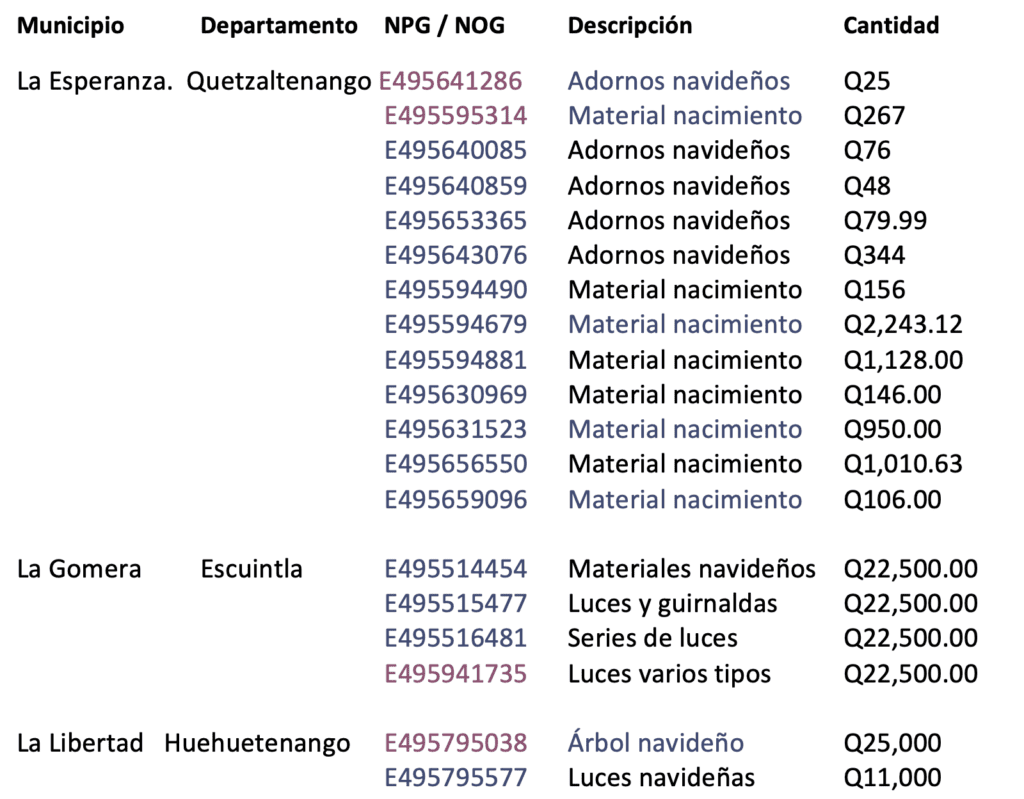 | Municipio | Departamento | NPG / NOG | Descripción | Cantidad |
|---|---|---|---|---|
| La Esperanza. | Quetzaltenango | E495641286 | Adornos navideños | Q25 |
| | | E495595314 | Material nacimiento | Q267 |
| | | E495640085 | Adornos navideños | Q76 |
| | | E495640859 | Adornos navideños | Q48 |
| | | E495653365 | Adornos navideños | Q79.99 |
| | | E495643076 | Adornos navideños | Q344 |
| | | E495594490 | Material nacimiento | Q156 |
| | | E495594679 | Material nacimiento | Q2,243.12 |
| | | E495594881 | Material nacimiento | Q1,128.00 |
| | | E495630969 | Material nacimiento | Q146.00 |
| | | E495631523 | Material nacimiento | Q950.00 |
| | | E495656550 | Material nacimiento | Q1,010.63 |
| | | E495659096 | Material nacimiento | Q106.00 |
| La Gomera | Escuintla | E495514454 | Materiales navideños | Q22,500.00 |
| | | E495515477 | Luces y guirnaldas | Q22,500.00 |
| | | E495516481 | Series de luces | Q22,500.00 |
| | | E495941735 | Luces varios tipos | Q22,500.00 |
| La Libertad | Huehuetenango | E495795038 | Árbol navideño | Q25,000 |
| | | E495795577 | Luces navideñas | Q11,000 |